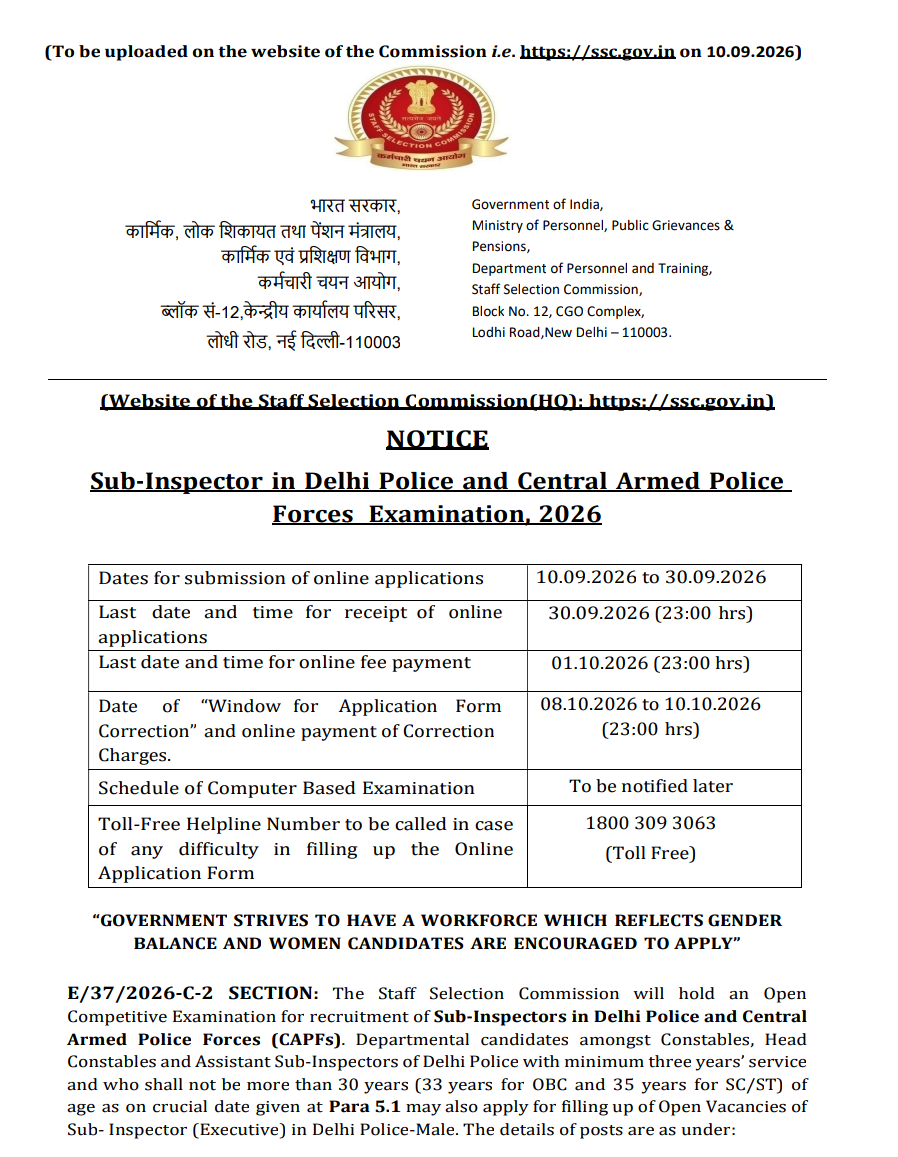 (To be uploaded on the website of the Commission i.e. https://ssc.gov.in on 10.09.2026)

भारत सरकार,
कार्मिक, लोक शिकायत तथा पेंशन मंत्रालय,
कार्मिक एवं प्रशिक्षण विभाग,
कर्मचारी चयन आयोग,
ब्लॉक सं-12,केन्द्रीय कार्यालय परिसर,
लोधी रोड, नई दिल्ली-110003

Government of India,
Ministry of Personnel, Public Grievances & Pensions,
Department of Personnel and Training,
Staff Selection Commission,
Block No. 12, CGO Complex,
Lodhi Road,New Delhi – 110003.

(Website of the Staff Selection Commission(HQ): https://ssc.gov.in)

NOTICE

Sub-Inspector in Delhi Police and Central Armed Police Forces Examination, 2026

| Dates for submission of online applications | 10.09.2026 to 30.09.2026 |
|---|---|
| Last date and time for receipt of online applications | 30.09.2026 (23:00 hrs) |
| Last date and time for online fee payment | 01.10.2026 (23:00 hrs) |
| Date of "Window for Application Form Correction" and online payment of Correction Charges. | 08.10.2026 to 10.10.2026 (23:00 hrs) |
| Schedule of Computer Based Examination | To be notified later |
| Toll-Free Helpline Number to be called in case of any difficulty in filling up the Online Application Form | 1800 309 3063 (Toll Free) |

"GOVERNMENT STRIVES TO HAVE A WORKFORCE WHICH REFLECTS GENDER BALANCE AND WOMEN CANDIDATES ARE ENCOURAGED TO APPLY"

E/37/2026-C-2 SECTION: The Staff Selection Commission will hold an Open Competitive Examination for recruitment of Sub-Inspectors in Delhi Police and Central Armed Police Forces (CAPFs). Departmental candidates amongst Constables, Head Constables and Assistant Sub-Inspectors of Delhi Police with minimum three years' service and who shall not be more than 30 years (33 years for OBC and 35 years for SC/ST) of age as on crucial date given at Para 5.1 may also apply for filling up of Open Vacancies of Sub- Inspector (Executive) in Delhi Police-Male. The details of posts are as under: